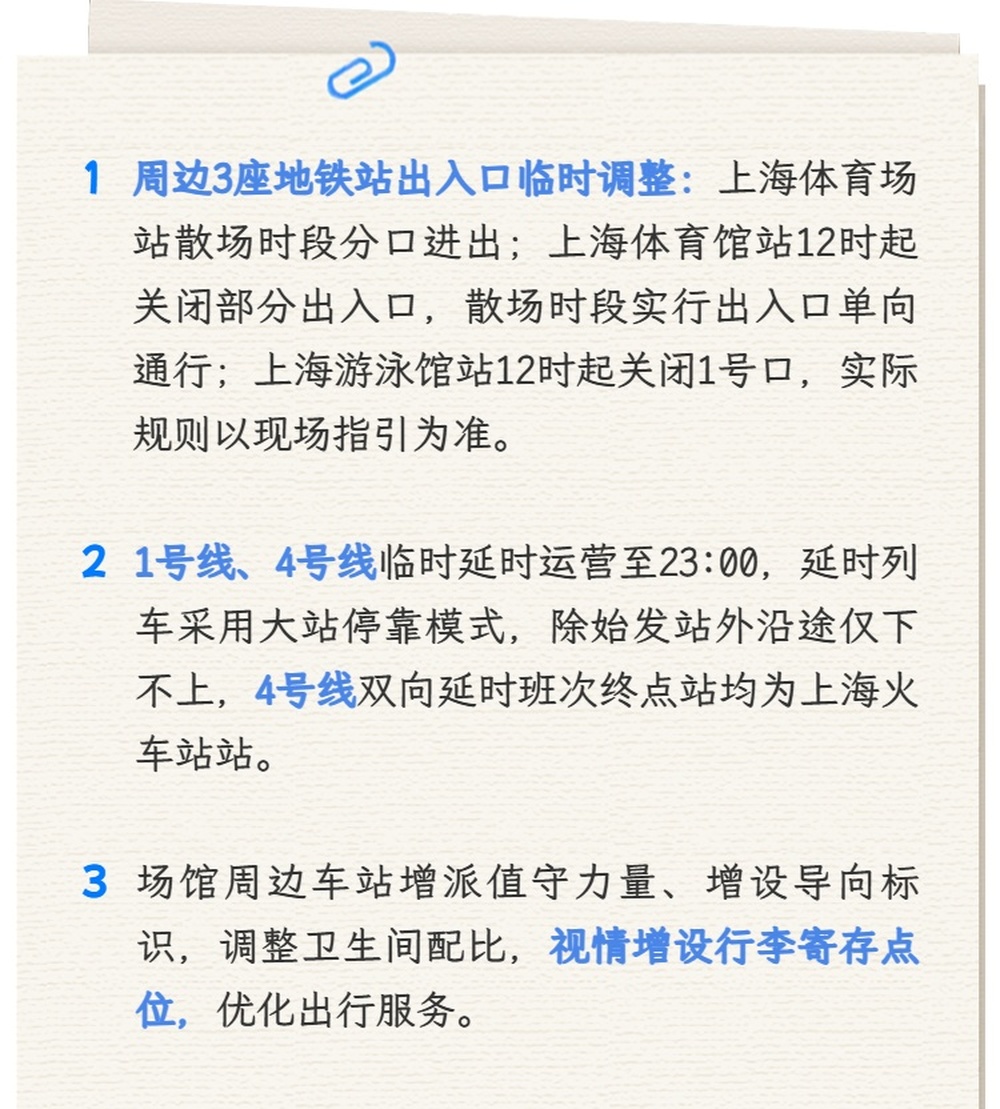 1 周边3座地铁站出入口临时调整：上海体育场站散场时段分口进出；上海体育馆站12时起关闭部分出入口，散场时段实行出入口单向通行；上海游泳馆站12时起关闭1号口，实际规则以现场指引为准。

2 1号线、4号线临时延时运营至23:00，延时列车采用大站停靠模式，除始发站外沿途仅下不上，4号线双向延时班次终点站均为上海火车站站。

3 场馆周边车站增派值守力量、增设导向标识，调整卫生间配比，视情增设行李寄存点位，优化出行服务。